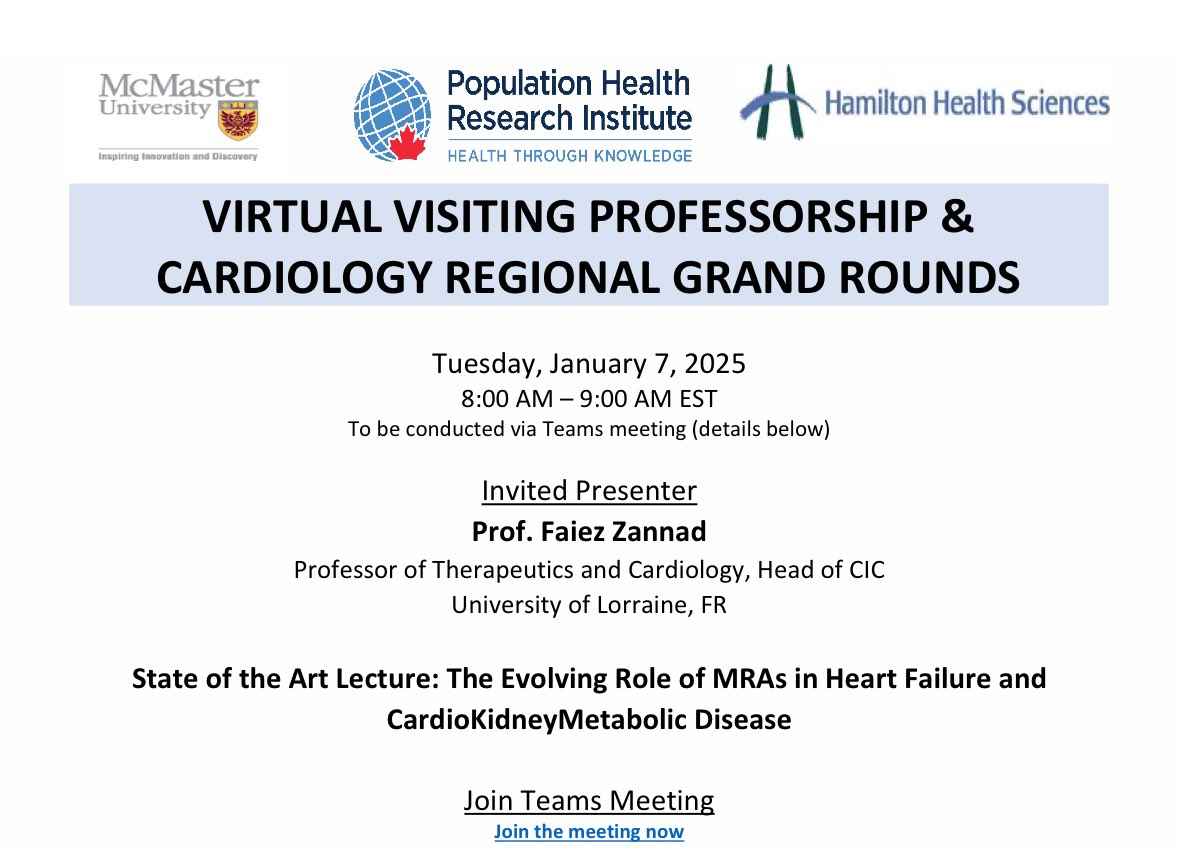 McMaster University

Inspiring Innovation and Discovery

Population Health Research Institute

HEALTH THROUGH KNOWLEDGE

Hamilton Health Sciences

VIRTUAL VISITING PROFESSORSHIP & CARDIOLOGY REGIONAL GRAND ROUNDS

Tuesday, January 7, 2025
8:00 AM – 9:00 AM EST
To be conducted via Teams meeting (details below)

Invited Presenter
Prof. Faiez Zannad
Professor of Therapeutics and Cardiology, Head of CIC
University of Lorraine, FR

State of the Art Lecture: The Evolving Role of MRAs in Heart Failure and CardioKidneyMetabolic Disease

Join Teams Meeting
Join the meeting now